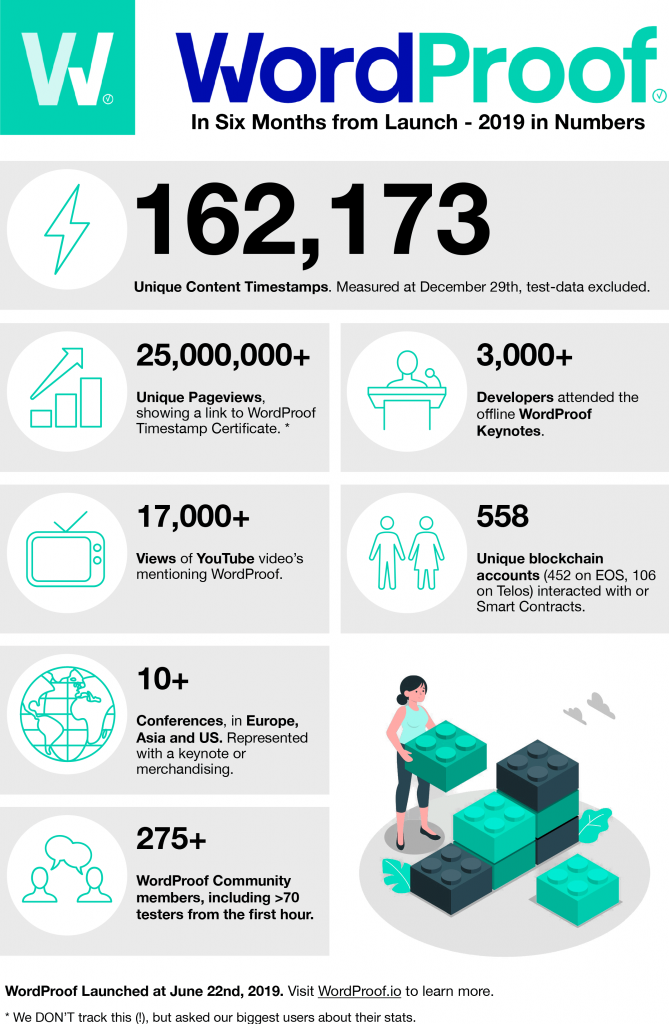 W

WordProof

In Six Months from Launch - 2019 in Numbers

162,173

Unique Content Timestamps. Measured at December 29th, test-data excluded.

25,000,000+

Unique Pageviews, showing a link to WordProof Timestamp Certificate. *

3,000+

Developers attended the offline WordProof Keynotes.

17,000+

Views of YouTube video's mentioning WordProof.

558

Unique blockchain accounts (452 on EOS, 106 on Telos) interacted with or Smart Contracts.

10+

Conferences, in Europe, Asia and US. Represented with a keynote or merchandising.

275+

WordProof Community members, including >70 testers from the first hour.

WordProof Launched at June 22nd, 2019. Visit WordProof.io to learn more.

* We DON'T track this (!), but asked our biggest users about their stats.